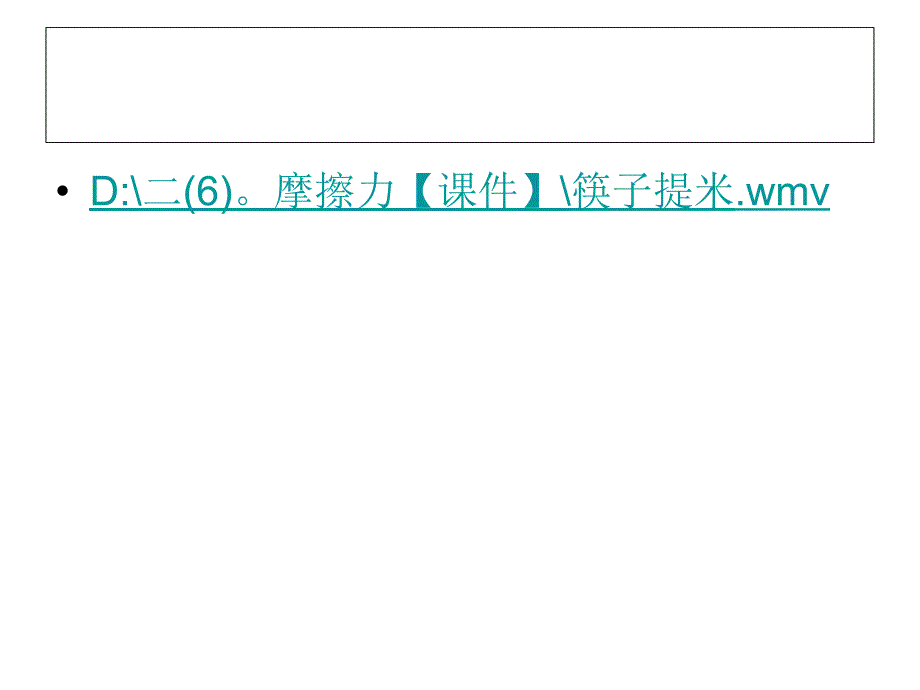 • D:\二(6)。摩擦力【课件】\筷子提米.wmv